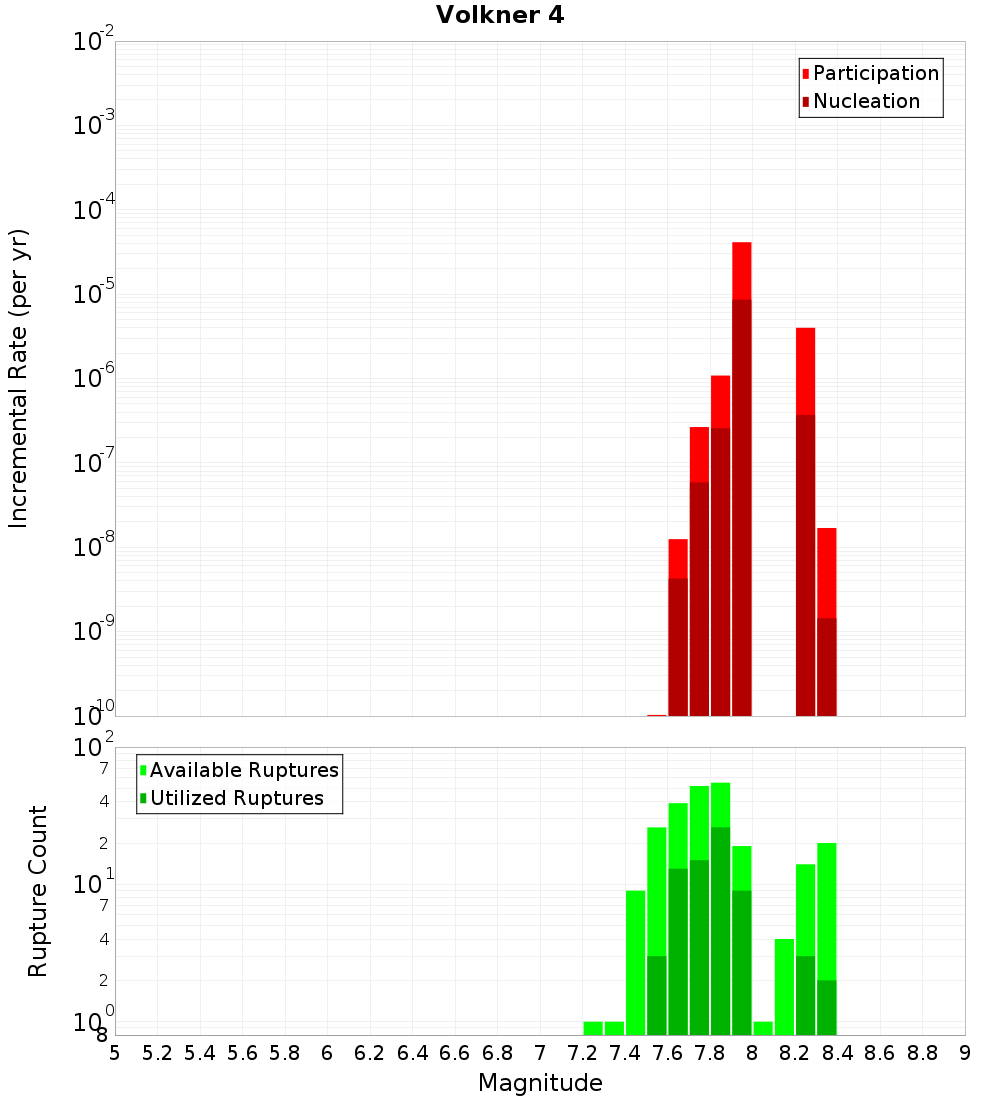 Volkner 4

Participation
Nucleation

Incremental Rate (per yr)

$10^{-2}$
$10^{-3}$
$10^{-4}$
$10^{-5}$
$10^{-6}$
$10^{-7}$
$10^{-8}$
$10^{-9}$
$10^{-10}$

Available Ruptures
Utilized Ruptures

Rupture Count

$10^{2}$
7
4
2
$10^{1}$
7
4
2
$10^{0}$
8

5 5.2 5.4 5.6 5.8 6 6.2 6.4 6.6 6.8 7 7.2 7.4 7.6 7.8 8 8.2 8.4 8.6 8.8 9

Magnitude